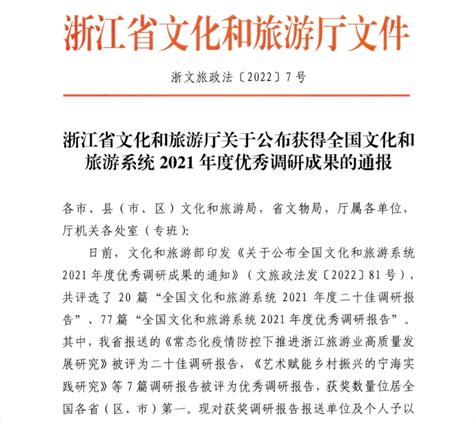 浙江省文化和旅游厅文件

浙文旅政法〔2022〕7号

浙江省文化和旅游厅关于公布获得全国文化和旅游系统 2021 年度优秀调研成果的通报

各市、县（市、区）文化和旅游局，省文物局，厅属各单位，厅机关各处室（专班）：

日前，文化和旅游部印发《关于公布全国文化和旅游系统 2021 年度优秀调研成果的通知》（文旅政法发〔2022〕81 号），共评选了 20 篇“全国文化和旅游系统 2021 年度二十佳调研报告”、77 篇“全国文化和旅游系统 2021 年度优秀调研报告”。其中，我省报送的《常态化疫情防控下推进浙江旅游业高质量发展研究》被评为二十佳调研报告，《艺术赋能乡村振兴的宁海实践研究》等 7 篇调研报告被评为优秀调研报告，获奖数量位居全国各省（区、市）第一。现对获奖调研报告报送单位及个人予以